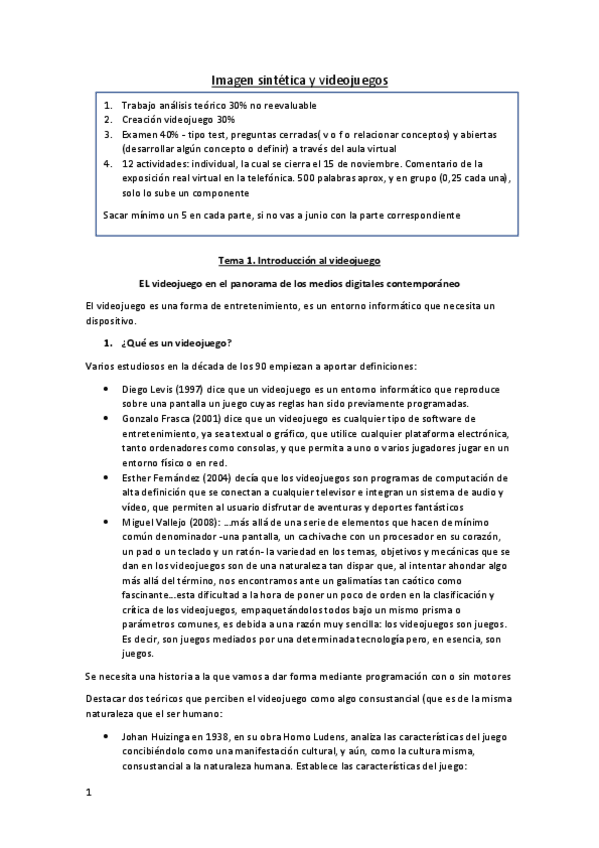 Imagen sintética y videojuegos

1. Trabajo análisis teórico 30% no reevaluable
2. Creación videojuego 30%
3. Examen 40% - tipo test, preguntas cerradas( v o f o relacionar conceptos) y abiertas (desarrollar algún concepto o definir) a través del aula virtual
4. 12 actividades: individual, la cual se cierra el 15 de noviembre. Comentario de la exposición real virtual en la telefónica. 500 palabras aprox, y en grupo (0,25 cada una), solo lo sube un componente

Sacar mínimo un 5 en cada parte, si no vas a junio con la parte correspondiente

Tema 1. Introducción al videojuego

EL videojuego en el panorama de los medios digitales contemporáneo

El videojuego es una forma de entretenimiento, es un entorno informático que necesita un dispositivo.

1. ¿Qué es un videojuego?

Varios estudiosos en la década de los 90 empiezan a aportar definiciones:

• Diego Levis (1997) dice que un videojuego es un entorno informático que reproduce sobre una pantalla un juego cuyas reglas han sido previamente programadas.
• Gonzalo Frasca (2001) dice que un videojuego es cualquier tipo de software de entretenimiento, ya sea textual o gráfico, que utilice cualquier plataforma electrónica, tanto ordenadores como consolas, y que permita a uno o varios jugadores jugar en un entorno físico o en red.
• Esther Fernández (2004) decía que los videojuegos son programas de computación de alta definición que se conectan a cualquier televisor e integran un sistema de audio y vídeo, que permiten al usuario disfrutar de aventuras y deportes fantásticos
• Miguel Vallejo (2008): …más allá de una serie de elementos que hacen de mínimo común denominador -una pantalla, un cachivache con un procesador en su corazón, un pad o un teclado y un ratón- la variedad en los temas, objetivos y mecánicas que se dan en los videojuegos son de una naturaleza tan dispar que, al intentar ahondar algo más allá del término, nos encontramos ante un galimatías tan caótico como fascinante…esta dificultad a la hora de poner un poco de orden en la clasificación y crítica de los videojuegos, empaquetándolos todos bajo un mismo prisma o parámetros comunes, es debida a una razón muy sencilla: los videojuegos son juegos. Es decir, son juegos mediados por una determinada tecnología pero, en esencia, son juegos.

Se necesita una historia a la que vamos a dar forma mediante programación con o sin motores

Destacar dos teóricos que perciben el videojuego como algo consustancial (que es de la misma naturaleza que el ser humano:

• Johan Huizinga en 1938, en su obra Homo Ludens, analiza las características del juego concibiéndolo como una manifestación cultural, y aún, como la cultura misma, consustancial a la naturaleza humana. Establece las características del juego:

1